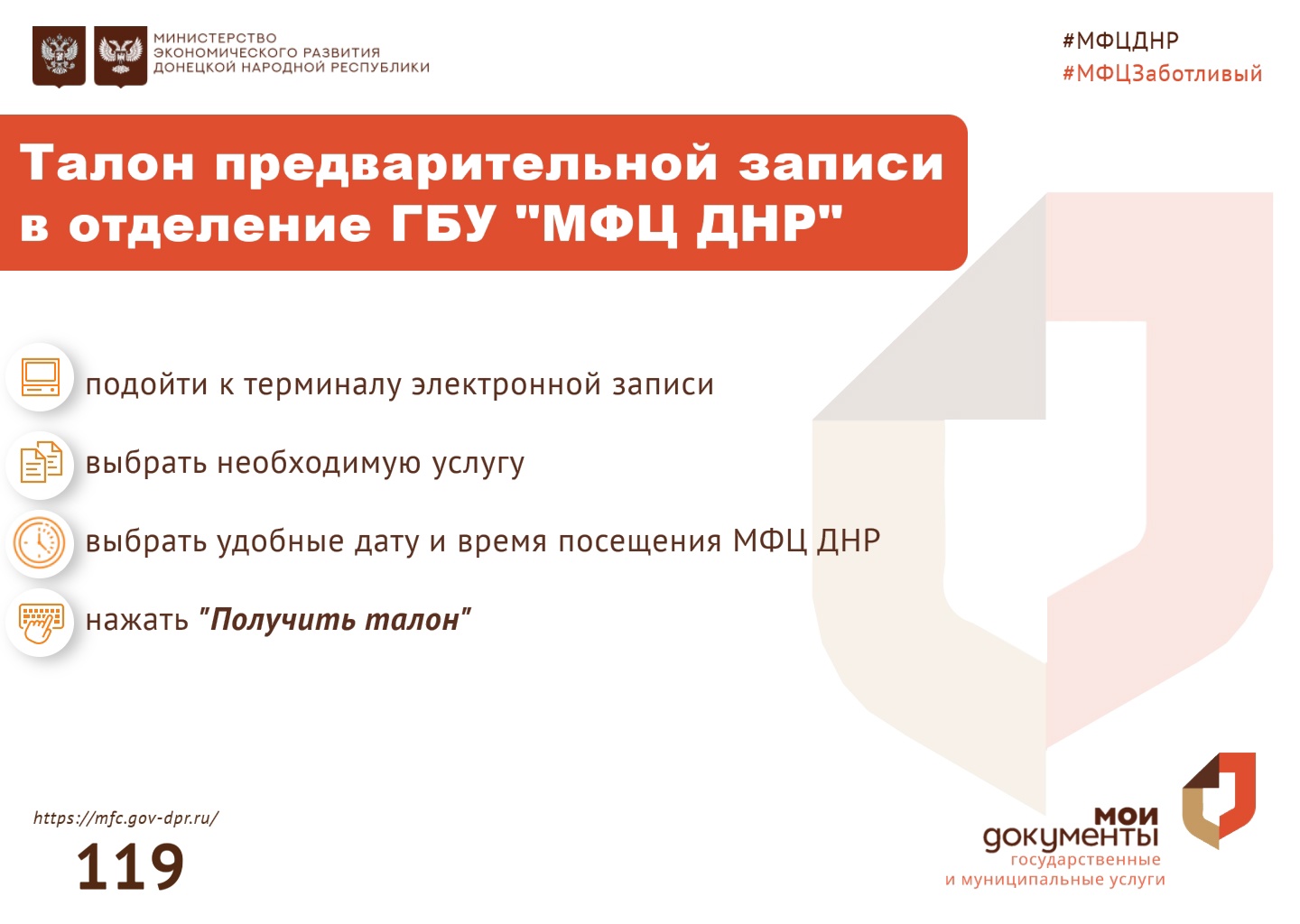 МИНИСТЕРСТВО
ЭКОНОМИЧЕСКОГО РАЗВИТИЯ
ДОНЕЦКОЙ НАРОДНОЙ РЕСПУБЛИКИ

#МФЦДНР
#МФЦЗаботливый

Талон предварительной записи в отделение ГБУ "МФЦ ДНР"

подойти к терминалу электронной записи

выбрать необходимую услугу

выбрать удобные дату и время посещения МФЦ ДНР

нажать "Получить талон"

https://mfc.gov-dpr.ru/
119

мои
документы
государственные
и муниципальные услуги